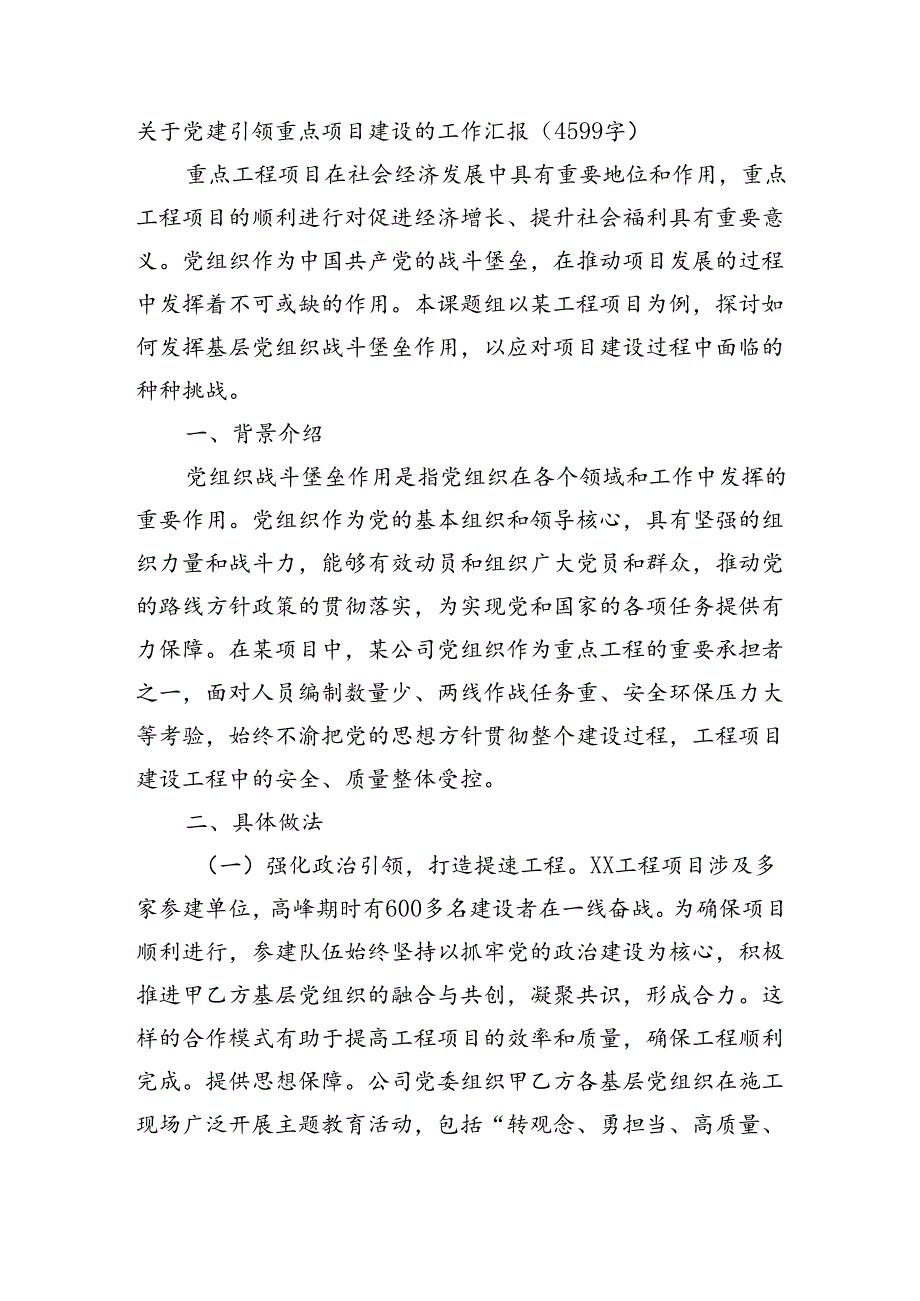 关于党建引领重点项目建设的工作汇报（4599字）

重点工程项目在社会经济发展中具有重要地位和作用，重点工程项目的顺利进行对促进经济增长、提升社会福利具有重要意义。党组织作为中国共产党的战斗堡垒，在推动项目发展的过程中发挥着不可或缺的作用。本课题组以某工程项目为例，探讨如何发挥基层党组织战斗堡垒作用，以应对项目建设过程中面临的种种挑战。

一、背景介绍

党组织战斗堡垒作用是指党组织在各个领域和工作中发挥的重要作用。党组织作为党的基本组织和领导核心，具有坚强的组织力量和战斗力，能够有效动员和组织广大党员和群众，推动党的路线方针政策的贯彻落实，为实现党和国家的各项任务提供有力保障。在某项目中，某公司党组织作为重点工程的重要承担者之一，面对人员编制数量少、两线作战任务重、安全环保压力大等考验，始终不渝把党的思想方针贯彻整个建设过程，工程项目建设工程中的安全、质量整体受控。

二、具体做法

（一）强化政治引领，打造提速工程。XX工程项目涉及多家参建单位，高峰期时有600多名建设者在一线奋战。为确保项目顺利进行，参建队伍始终坚持以抓牢党的政治建设为核心，积极推进甲乙方基层党组织的融合与共创，凝聚共识，形成合力。这样的合作模式有助于提高工程项目的效率和质量，确保工程顺利完成。提供思想保障。公司党委组织甲乙方各基层党组织在施工现场广泛开展主题教育活动，包括“转观念、勇担当、高质量、